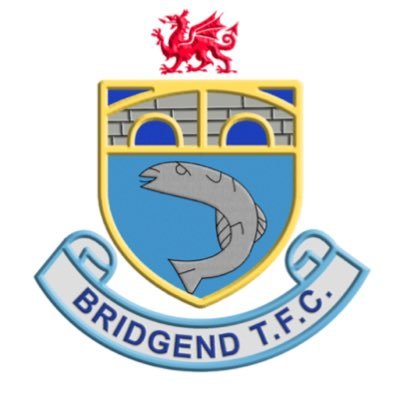 BRIDGEND T.F.C.